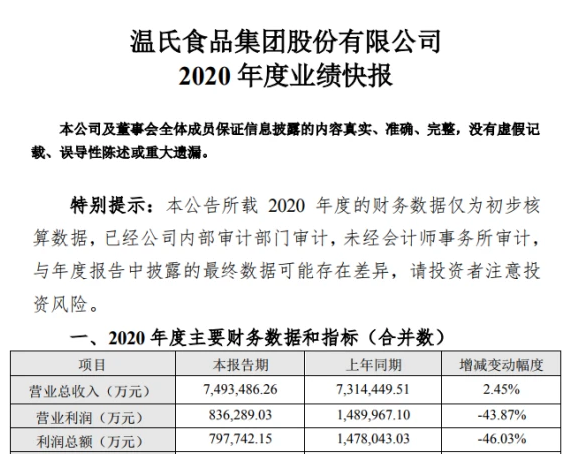 温氏食品集团股份有限公司
2020 年度业绩快报

本公司及董事会全体成员保证信息披露的内容真实、准确、完整，没有虚假记载、误导性陈述或重大遗漏。

特别提示：本公告所载 2020 年度的财务数据仅为初步核算数据，已经公司内部审计部门审计，未经会计师事务所审计，与年度报告中披露的最终数据可能存在差异，请投资者注意投资风险。

一、2020 年度主要财务数据和指标（合并数）

| 项目 | 本报告期 | 上年同期 | 增减变动幅度 |
|---|---|---|---|
| 营业总收入（万元） | 7,493,486.26 | 7,314,449.51 | 2.45% |
| 营业利润（万元） | 836,289.03 | 1,489,967.10 | -43.87% |
| 利润总额（万元） | 797,742.15 | 1,478,043.03 | -46.03% |